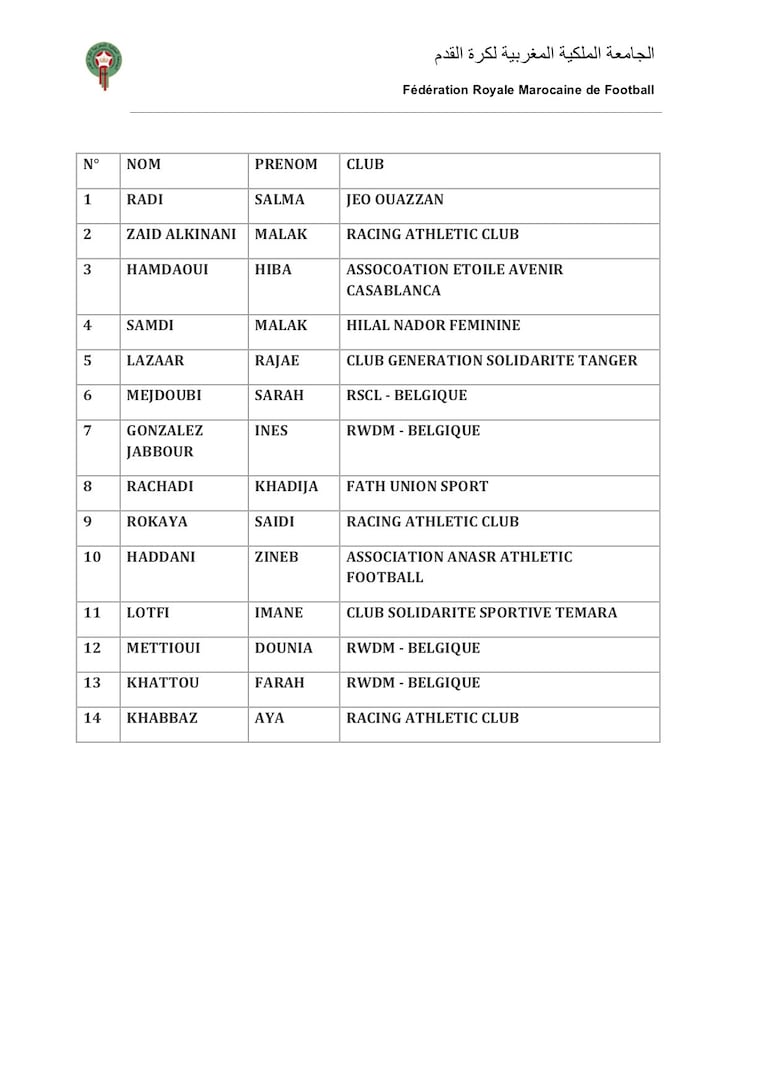 الجامعة الملكية المغربية لكرة القدم

Fédération Royale Marocaine de Football

| N° | NOM | PRENOM | CLUB |
|---|---|---|---|
| 1 | RADI | SALMA | JEO OUAZZAN |
| 2 | ZAID ALKINANI | MALAK | RACING ATHLETIC CLUB |
| 3 | HAMDAOUI | HIBA | ASSOCOATION ETOILE AVENIR CASABLANCA |
| 4 | SAMDI | MALAK | HILAL NADOR FEMININE |
| 5 | LAZAAR | RAJAE | CLUB GENERATION SOLIDARITE TANGER |
| 6 | MEJDOUBI | SARAH | RSCL - BELGIQUE |
| 7 | GONZALEZ JABBOUR | INES | RWDM - BELGIQUE |
| 8 | RACHADI | KHADIJA | FATH UNION SPORT |
| 9 | ROKAYA | SAIDI | RACING ATHLETIC CLUB |
| 10 | HADDANI | ZINEB | ASSOCIATION ANASR ATHLETIC FOOTBALL |
| 11 | LOTFI | IMANE | CLUB SOLIDARITE SPORTIVE TEMARA |
| 12 | METTIOUI | DOUNIA | RWDM - BELGIQUE |
| 13 | KHATTOU | FARAH | RWDM - BELGIQUE |
| 14 | KHABBAZ | AYA | RACING ATHLETIC CLUB |